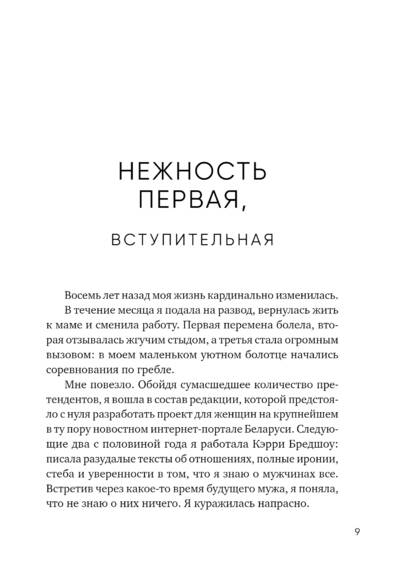 НЕЖНОСТЬ ПЕРВАЯ,

ВСТУПИТЕЛЬНАЯ

Восемь лет назад моя жизнь кардинально изменилась.

В течение месяца я подала на развод, вернулась жить к маме и сменила работу. Первая перемена болела, вторая отзывалась жгучим стыдом, а третья стала огромным вызовом: в моем маленьком уютном болотце начались соревнования по гребле.

Мне повезло. Обойдя сумасшедшее количество претендентов, я вошла в состав редакции, которой предстояло с нуля разработать проект для женщин на крупнейшем в ту пору новостном интернет-портале Беларуси. Следующие два с половиной года я работала Кэрри Бредшоу: писала разудалые тексты об отношениях, полные иронии, стеба и уверенности в том, что я знаю о мужчинах все. Встретив через какое-то время будущего мужа, я поняла, что не знаю о них ничего. Я куражилась напрасно.

9